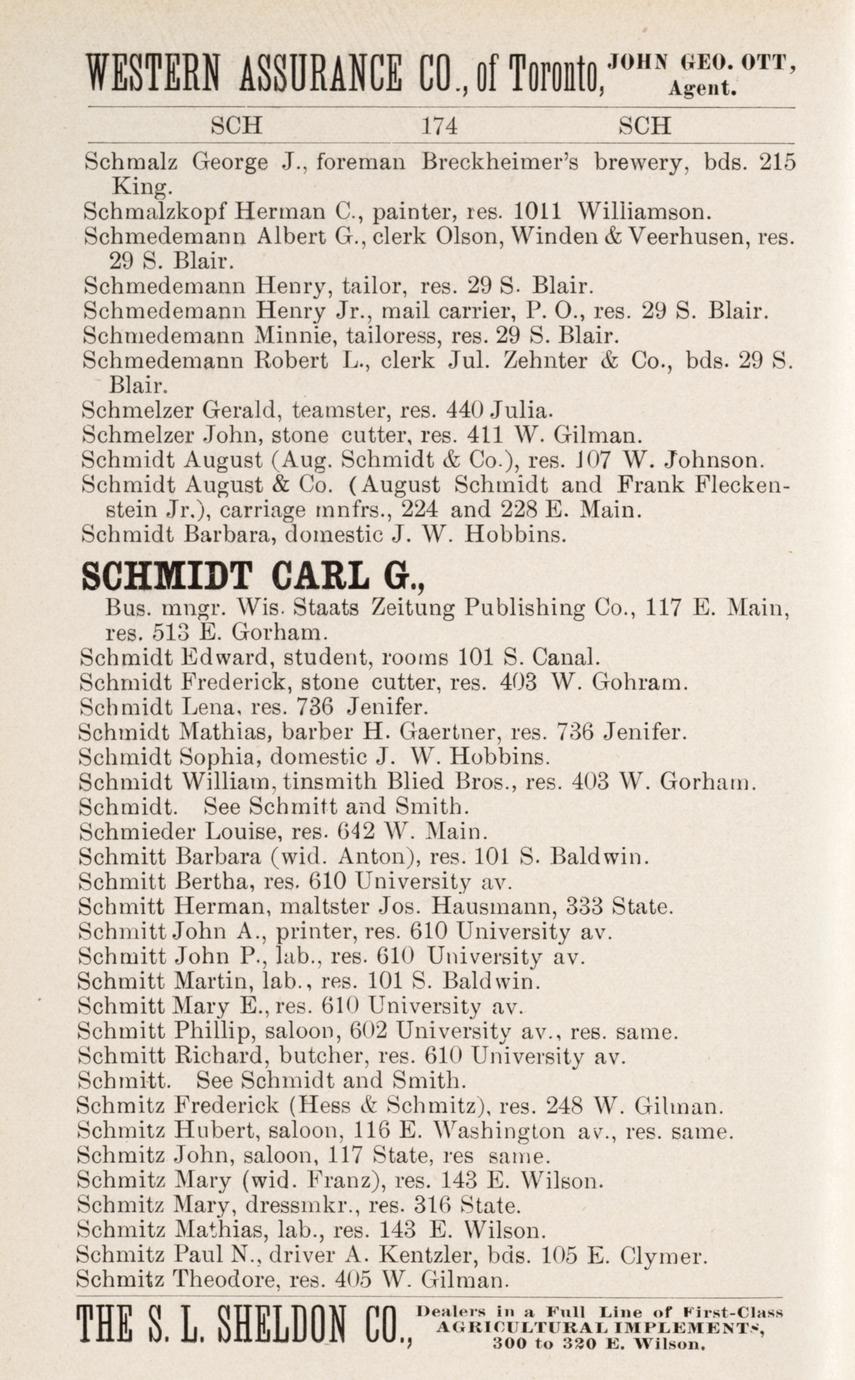 WESTERN ASSURANCE CO., of Toronto, JOHN GEO. OTT, Agent.

SCH 174 SCH

Schmalz George J., foreman Breckheimer's brewery, bds. 215 King.
Schmalzkopf Herman C., painter, res. 1011 Williamson.
Schmedemann Albert G., clerk Olson, Winden & Veerhusen, res. 29 S. Blair.
Schmedemann Henry, tailor, res. 29 S. Blair.
Schmedemann Henry Jr., mail carrier, P. O., res. 29 S. Blair.
Schmedemann Minnie, tailoress, res. 29 S. Blair.
Schmedemann Robert L., clerk Jul. Zehnter & Co., bds. 29 S. Blair.
Schmelzer Gerald, teamster, res. 440 Julia.
Schmelzer John, stone cutter, res. 411 W. Gilman.
Schmidt August (Aug. Schmidt & Co.), res. 107 W. Johnson.
Schmidt August & Co. (August Schmidt and Frank Fleckenstein Jr.), carriage mnfrs., 224 and 228 E. Main.
Schmidt Barbara, domestic J. W. Hobbins.

SCHMIDT CARL G.,
Bus. mngr. Wis. Staats Zeitung Publishing Co., 117 E. Main, res. 513 E. Gorham.

Schmidt Edward, student, rooms 101 S. Canal.
Schmidt Frederick, stone cutter, res. 403 W. Gohram.
Schmidt Lena, res. 736 Jenifer.
Schmidt Mathias, barber H. Gaertner, res. 736 Jenifer.
Schmidt Sophia, domestic J. W. Hobbins.
Schmidt William, tinsmith Blied Bros., res. 403 W. Gorham.
Schmidt. See Schmitt and Smith.
Schmieder Louise, res. 642 W. Main.
Schmitt Barbara (wid. Anton), res. 101 S. Baldwin.
Schmitt Bertha, res. 610 University av.
Schmitt Herman, maltster Jos. Hausmann, 333 State.
Schmitt John A., printer, res. 610 University av.
Schmitt John P., lab., res. 610 University av.
Schmitt Martin, lab., res. 101 S. Baldwin.
Schmitt Mary E., res. 610 University av.
Schmitt Phillip, saloon, 602 University av., res. same.
Schmitt Richard, butcher, res. 610 University av.
Schmitt. See Schmidt and Smith.
Schmitz Frederick (Hess & Schmitz), res. 248 W. Gilman.
Schmitz Hubert, saloon, 116 E. Washington av., res. same.
Schmitz John, saloon, 117 State, res same.
Schmitz Mary (wid. Franz), res. 143 E. Wilson.
Schmitz Mary, dressmkr., res. 316 State.
Schmitz Mathias, lab., res. 143 E. Wilson.
Schmitz Paul N., driver A. Kentzler, bds. 105 E. Clymer.
Schmitz Theodore, res. 405 W. Gilman.

THE S. L. SHELDON CO., Dealers in a Full Line of First-Class AGRICULTURAL IMPLEMENTS, 300 to 320 E. Wilson.